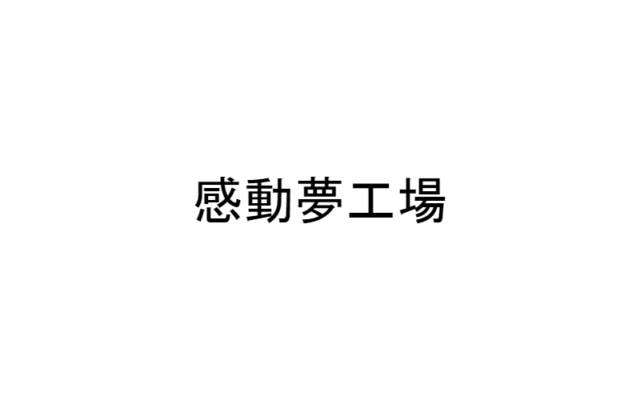 感動夢工場